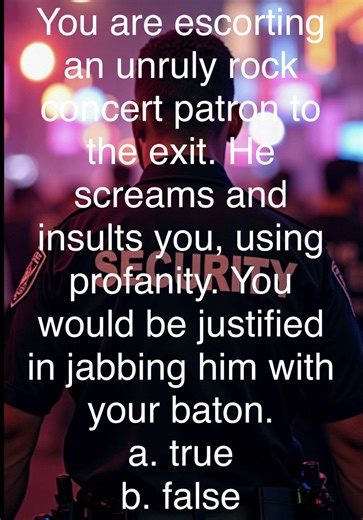 You are escorting an unruly rock concert patron to the exit. He screams and insults you, using profanity. You would be justified in jabbing him with your baton.
a. true
b. false

SECURITY